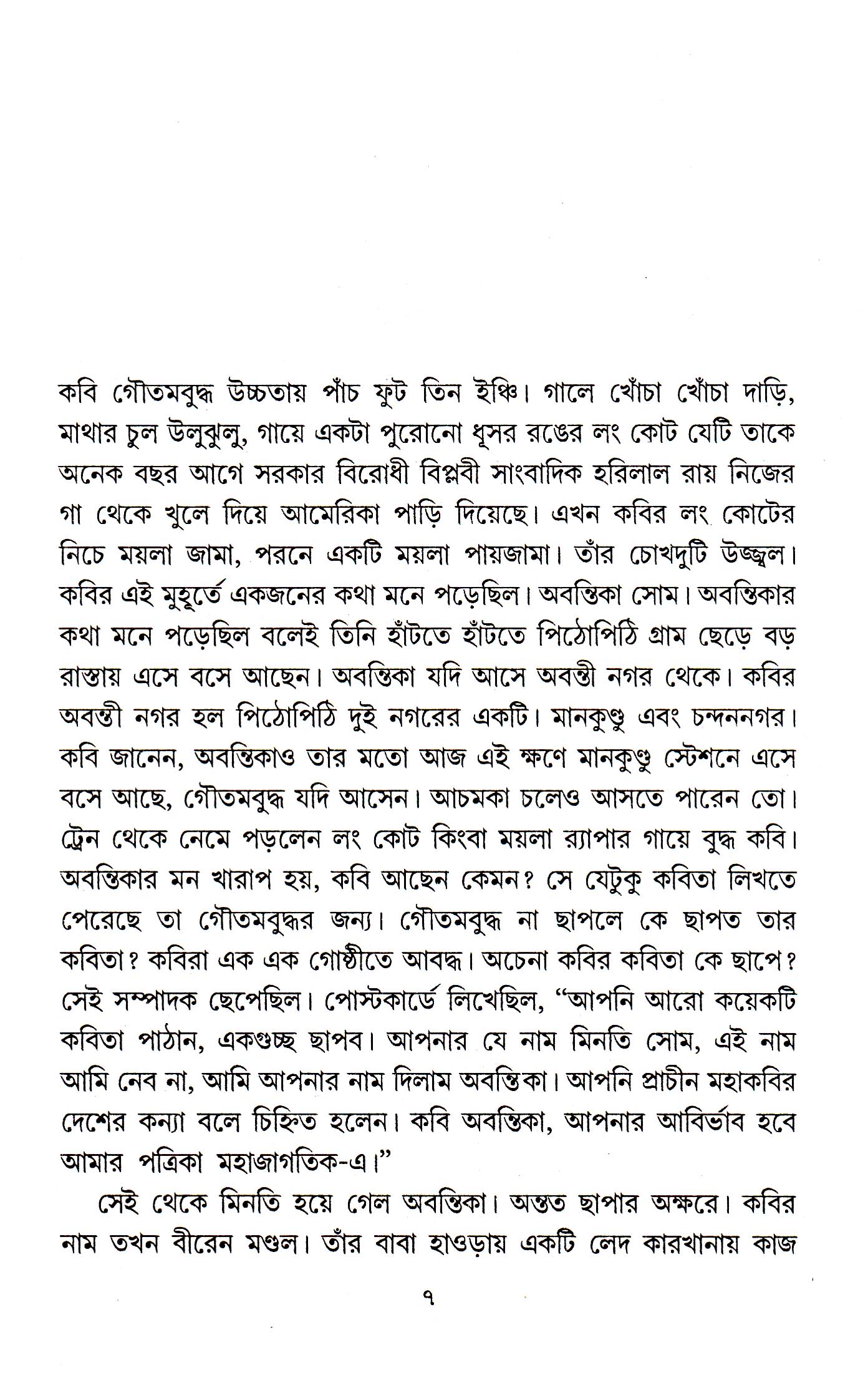 কবি গৌতমবুদ্ধ উচ্চতায় পাঁচ ফুট তিন ইঞ্চি। গালে খোঁচা খোঁচা দাড়ি, মাথার চুল উলুঝুলু, গায়ে একটা পুরোনো ধূসর রঙের লং কোট যেটি তাকে অনেক বছর আগে সরকার বিরোধী বিপ্লবী সাংবাদিক হরিলাল রায় নিজের গা থেকে খুলে দিয়ে আমেরিকা পাড়ি দিয়েছে। এখন কবির লং কোটের নিচে ময়লা জামা, পরনে একটি ময়লা পায়জামা। তাঁর চোখদুটি উজ্জ্বল। কবির এই মুহূর্তে একজনের কথা মনে পড়েছিল। অবন্তিকা সোম। অবন্তিকার কথা মনে পড়েছিল বলেই তিনি হাঁটতে হাঁটতে পিঠোপিঠি গ্রাম ছেড়ে বড় রাস্তায় এসে বসে আছেন। অবন্তিকা যদি আসে অবন্তী নগর থেকে। কবির অবন্তী নগর হল পিঠোপিঠি দুই নগরের একটি। মানকুণ্ডু এবং চন্দননগর। কবি জানেন, অবন্তিকাও তার মতো আজ এই ক্ষণে মানকুণ্ডু স্টেশনে এসে বসে আছে, গৌতমবুদ্ধ যদি আসেন। আচমকা চলেও আসতে পারেন তো। ট্রেন থেকে নেমে পড়লেন লং কোট কিংবা ময়লা র‍্যাপার গায়ে বুদ্ধ কবি। অবন্তিকার মন খারাপ হয়, কবি আছেন কেমন? সে যেটুকু কবিতা লিখতে পেরেছে তা গৌতমবুদ্ধর জন্য। গৌতমবুদ্ধ না ছাপলে কে ছাপত তার কবিতা? কবিরা এক এক গোষ্ঠীতে আবদ্ধ। অচেনা কবির কবিতা কে ছাপে? সেই সম্পাদক ছেপেছিল। পোস্টকার্ডে লিখেছিল, "আপনি আরো কয়েকটি কবিতা পাঠান, একগুচ্ছ ছাপব। আপনার যে নাম মিনতি সোম, এই নাম আমি নেব না, আমি আপনার নাম দিলাম অবন্তিকা। আপনি প্রাচীন মহাকবির দেশের কন্যা বলে চিহ্নিত হলেন। কবি অবন্তিকা, আপনার আবির্ভাব হবে আমার পত্রিকা মহাজাগতিক-এ।"

সেই থেকে মিনতি হয়ে গেল অবন্তিকা। অন্তত ছাপার অক্ষরে। কবির নাম তখন বীরেন মণ্ডল। তাঁর বাবা হাওড়ায় একটি লেদ কারখানায় কাজ

৭